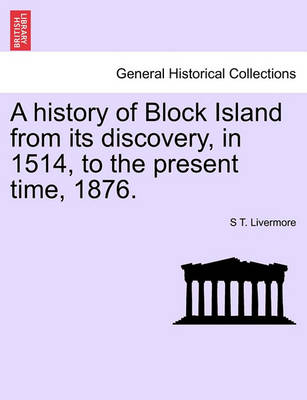 BRITISH LIBRARY

General Historical Collections

A history of Block Island from its discovery, in 1514, to the present time, 1876.

S T. Livermore